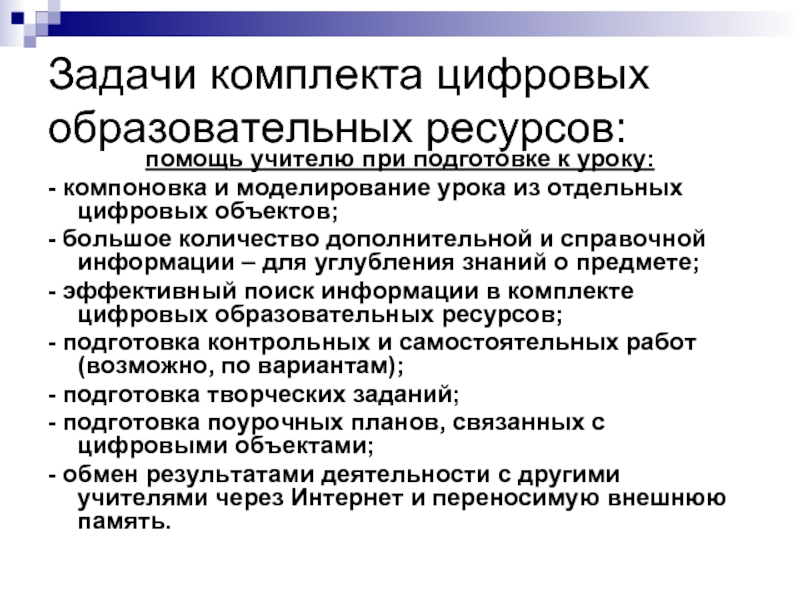 Задачи комплекта цифровых образовательных ресурсов:

помощь учителю при подготовке к уроку:

- компоновка и моделирование урока из отдельных цифровых объектов;

- большое количество дополнительной и справочной информации – для углубления знаний о предмете;

- эффективный поиск информации в комплекте цифровых образовательных ресурсов;

- подготовка контрольных и самостоятельных работ (возможно, по вариантам);

- подготовка творческих заданий;

- подготовка поурочных планов, связанных с цифровыми объектами;

- обмен результатами деятельности с другими учителями через Интернет и переносимую внешнюю память.